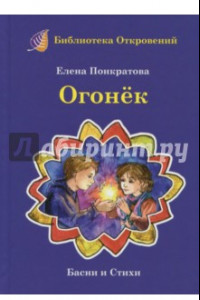 Библиотека Откровений

Елена Понкратова

Огонёк

Лабиринт.ру

Басни и Стихи